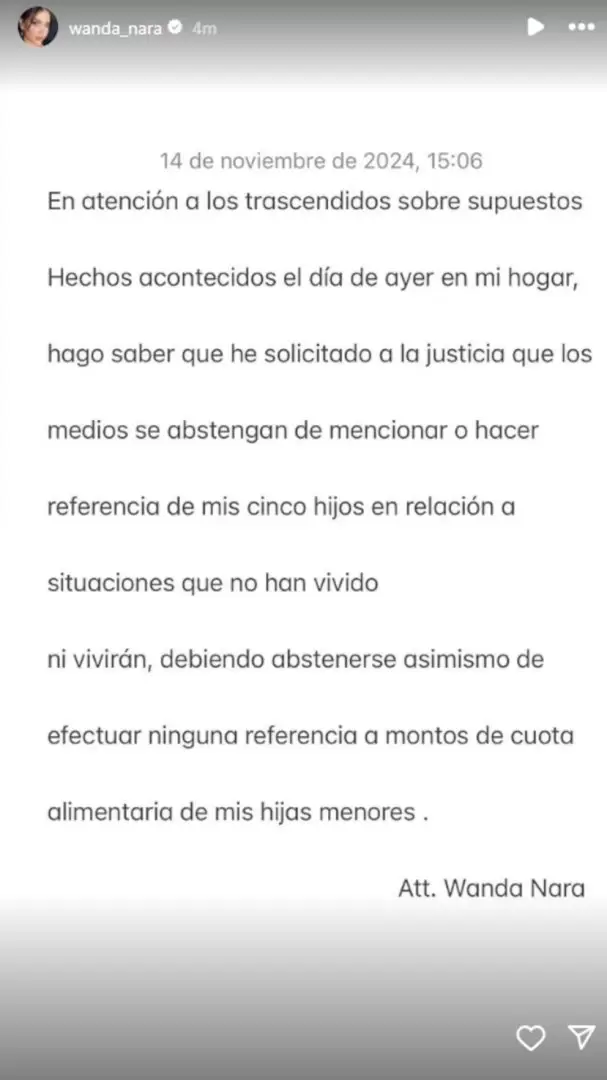 wanda_nara 4m

14 de noviembre de 2024, 15:06

En atención a los trascendidos sobre supuestos Hechos acontecidos el día de ayer en mi hogar, hago saber que he solicitado a la justicia que los medios se abstengan de mencionar o hacer referencia de mis cinco hijos en relación a situaciones que no han vivido
ni vivirán, debiendo abstenerse asimismo de efectuar ninguna referencia a montos de cuota alimentaria de mis hijas menores .

Att. Wanda Nara